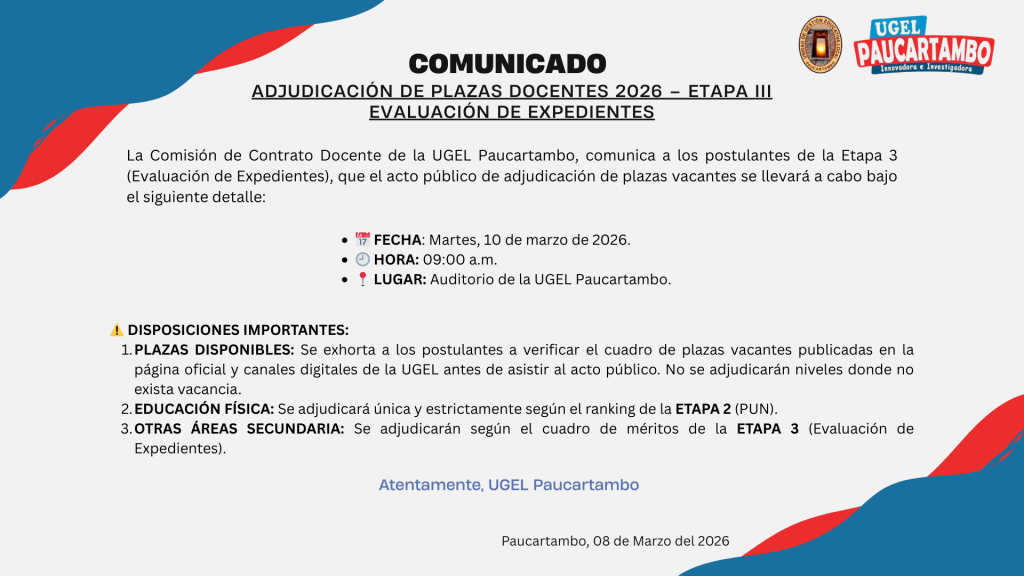 UGEL PAUCARTAMBO
Innovadora e Investigadora

COMUNICADO
ADJUDICACIÓN DE PLAZAS DOCENTES 2026 – ETAPA III
EVALUACIÓN DE EXPEDIENTES

La Comisión de Contrato Docente de la UGEL Paucartambo, comunica a los postulantes de la Etapa 3 (Evaluación de Expedientes), que el acto público de adjudicación de plazas vacantes se llevará a cabo bajo el siguiente detalle:

- 📅 FECHA: Martes, 10 de marzo de 2026.
- 🕘 HORA: 09:00 a.m.
- 📍 LUGAR: Auditorio de la UGEL Paucartambo.

⚠️ DISPOSICIONES IMPORTANTES:
1. PLAZAS DISPONIBLES: Se exhorta a los postulantes a verificar el cuadro de plazas vacantes publicadas en la página oficial y canales digitales de la UGEL antes de asistir al acto público. No se adjudicarán niveles donde no exista vacancia.
2. EDUCACIÓN FÍSICA: Se adjudicará única y estrictamente según el ranking de la ETAPA 2 (PUN).
3. OTRAS ÁREAS SECUNDARIA: Se adjudicarán según el cuadro de méritos de la ETAPA 3 (Evaluación de Expedientes).

Atentamente, UGEL Paucartambo

Paucartambo, 08 de Marzo del 2026